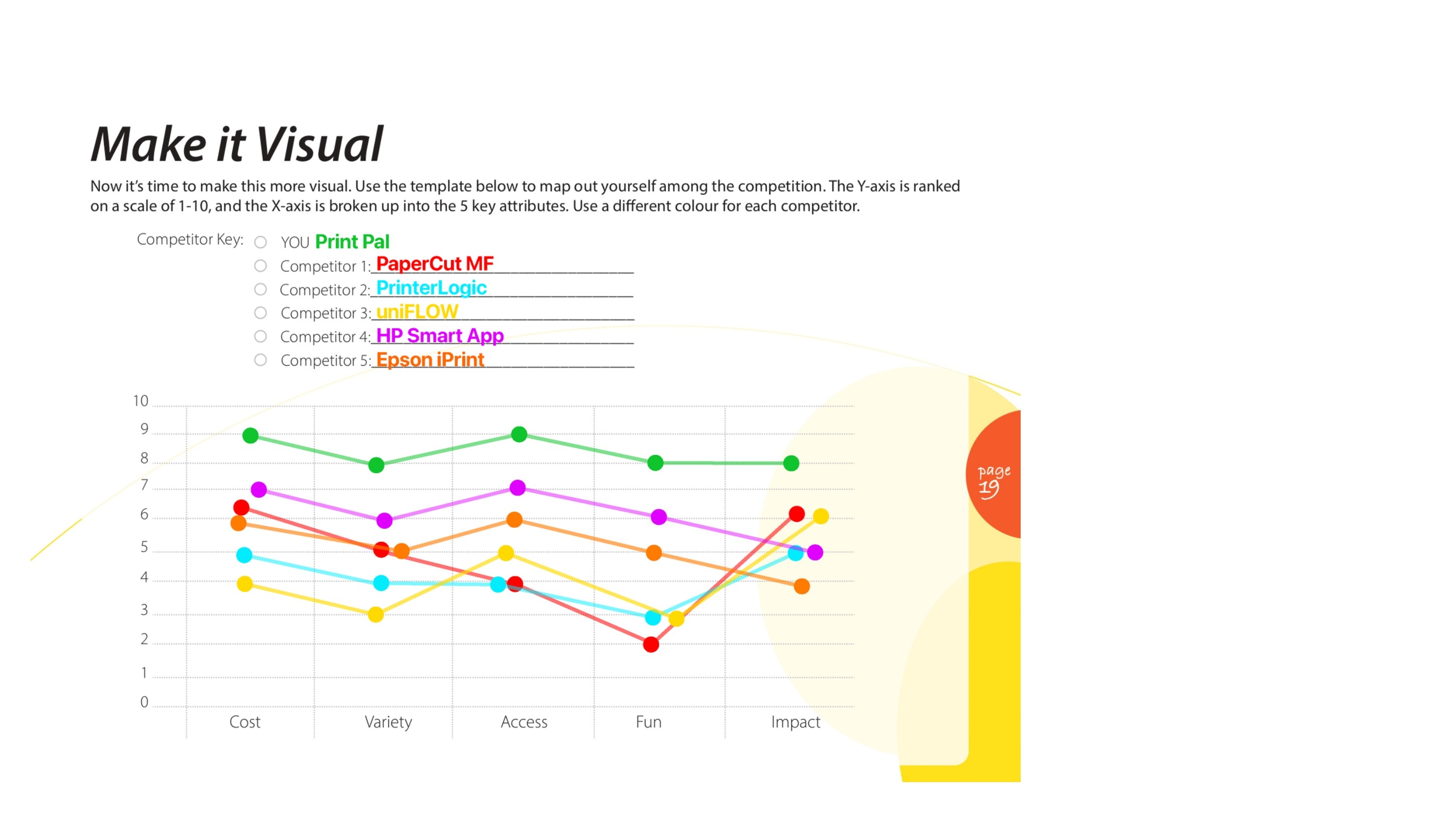 Make it Visual

Now it's time to make this more visual. Use the template below to map out yourself among the competition. The Y-axis is ranked on a scale of 1-10, and the X-axis is broken up into the 5 key attributes. Use a different colour for each competitor.

Competitor Key: YOU Print Pal
Competitor 1: PaperCut MF
Competitor 2: PrinterLogic
Competitor 3: uniFLOW
Competitor 4: HP Smart App
Competitor 5: Epson iPrint

10
9
8
7
6
5
4
3
2
1
0

Cost Variety Access Fun Impact

page 19